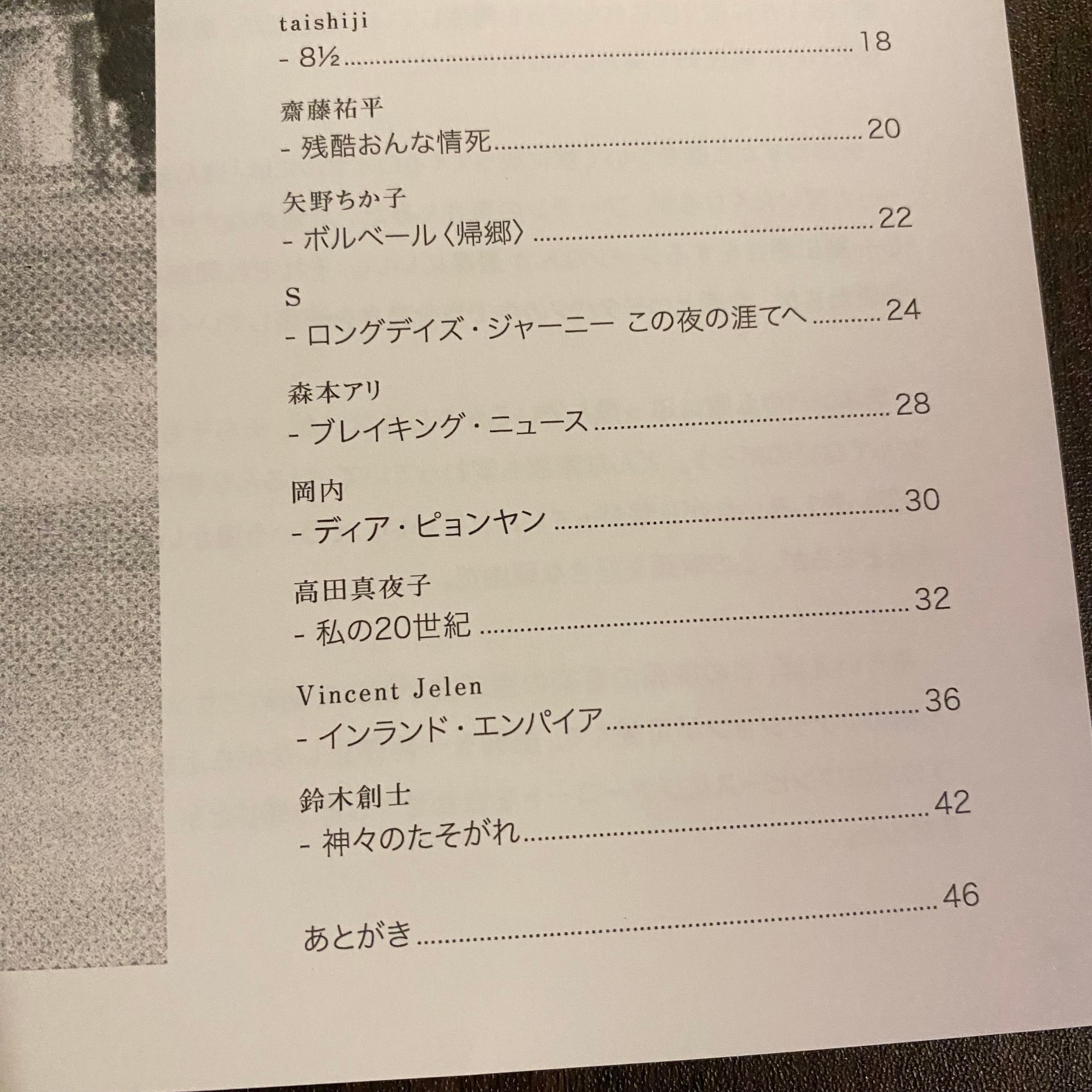 taishiji
- 8½ 18

齋藤祐平
- 残酷おんな情死 20

矢野ちか子
- ボルベール〈帰郷〉 22

S
- ロングデイズ・ジャーニー この夜の涯てへ 24

森本アリ
- ブレイキング・ニュース 28

岡内
- ディア・ピョンヤン 30

高田真夜子
- 私の20世紀 32

Vincent Jelen
- インランド・エンパイア 36

鈴木創士
- 神々のたそがれ 42

あとがき 46